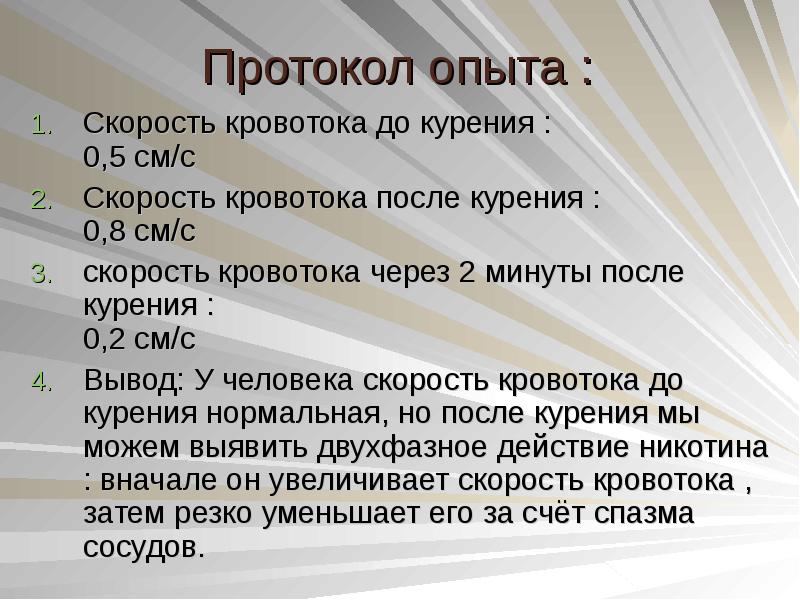 Протокол опыта :

1. Скорость кровотока до курения : 0,5 см/с

2. Скорость кровотока после курения : 0,8 см/с

3. скорость кровотока через 2 минуты после курения : 0,2 см/с

4. Вывод: У человека скорость кровотока до курения нормальная, но после курения мы можем выявить двухфазное действие никотина : вначале он увеличивает скорость кровотока , затем резко уменьшает его за счёт спазма сосудов.